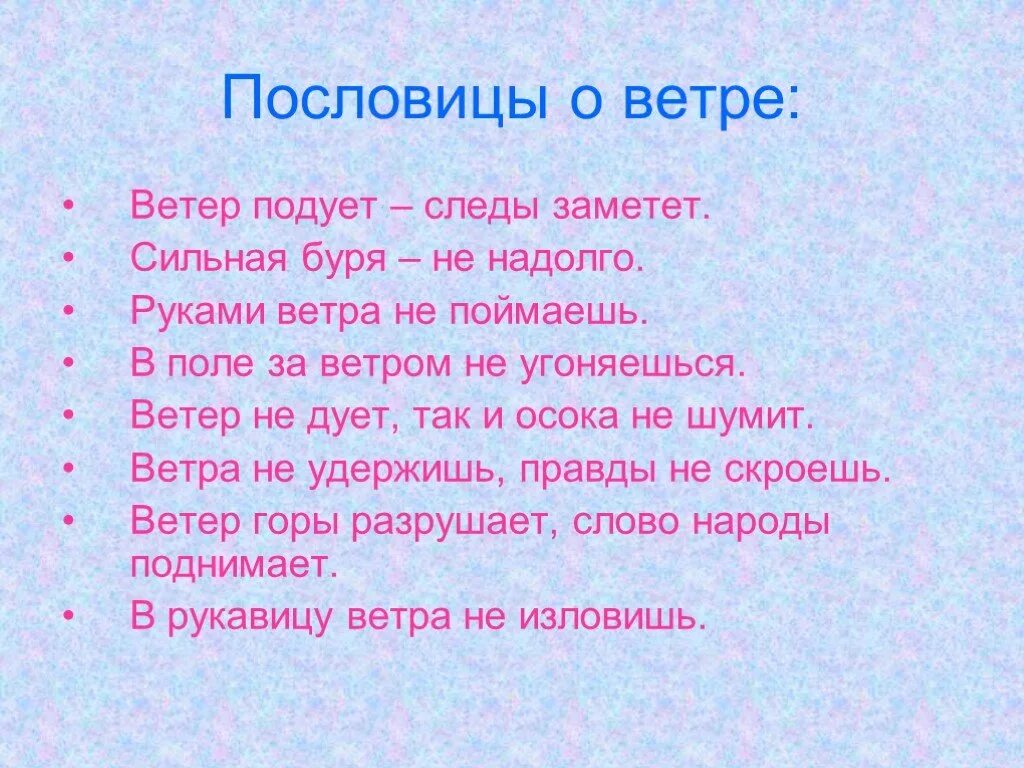 Пословицы о ветре:

• Ветер подует – следы заметет.
• Сильная буря – не надолго.
• Руками ветра не поймаешь.
• В поле за ветром не угоняешься.
• Ветер не дует, так и осока не шумит.
• Ветра не удержишь, правды не скроешь.
• Ветер горы разрушает, слово народы поднимает.
• В рукавицу ветра не изловишь.